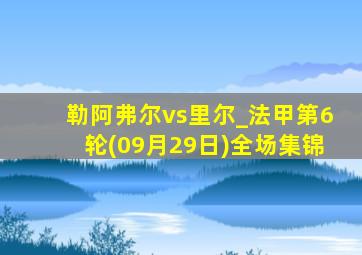 勒阿弗尔vs里尔_法甲第6轮(09月29日)全场集锦